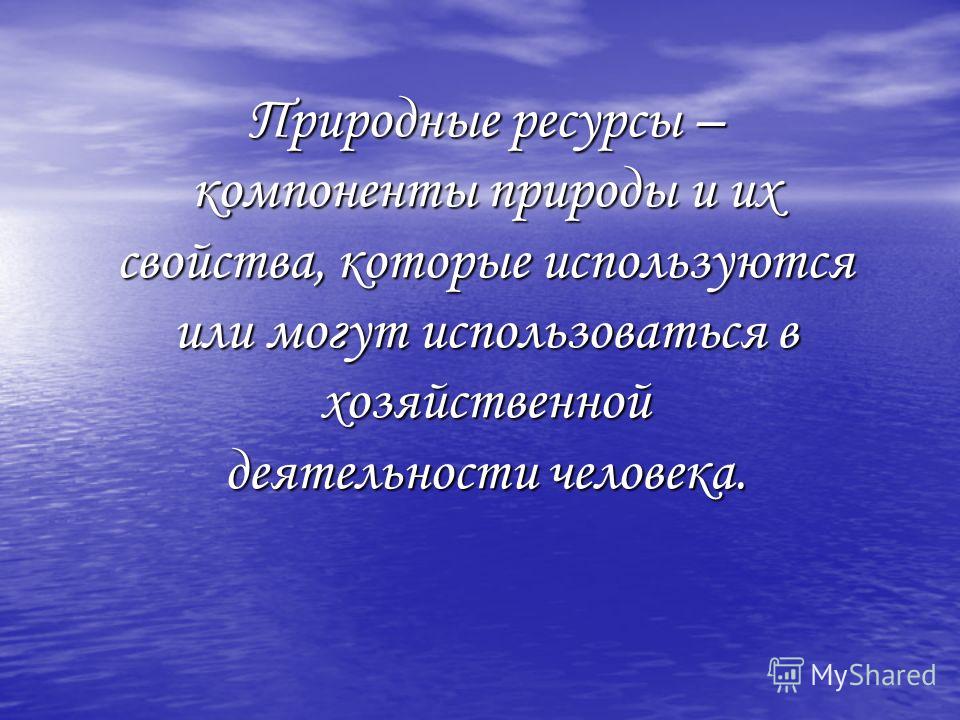 Природные ресурсы – компоненты природы и их свойства, которые используются или могут использоваться в хозяйственной деятельности человека.

MyShared